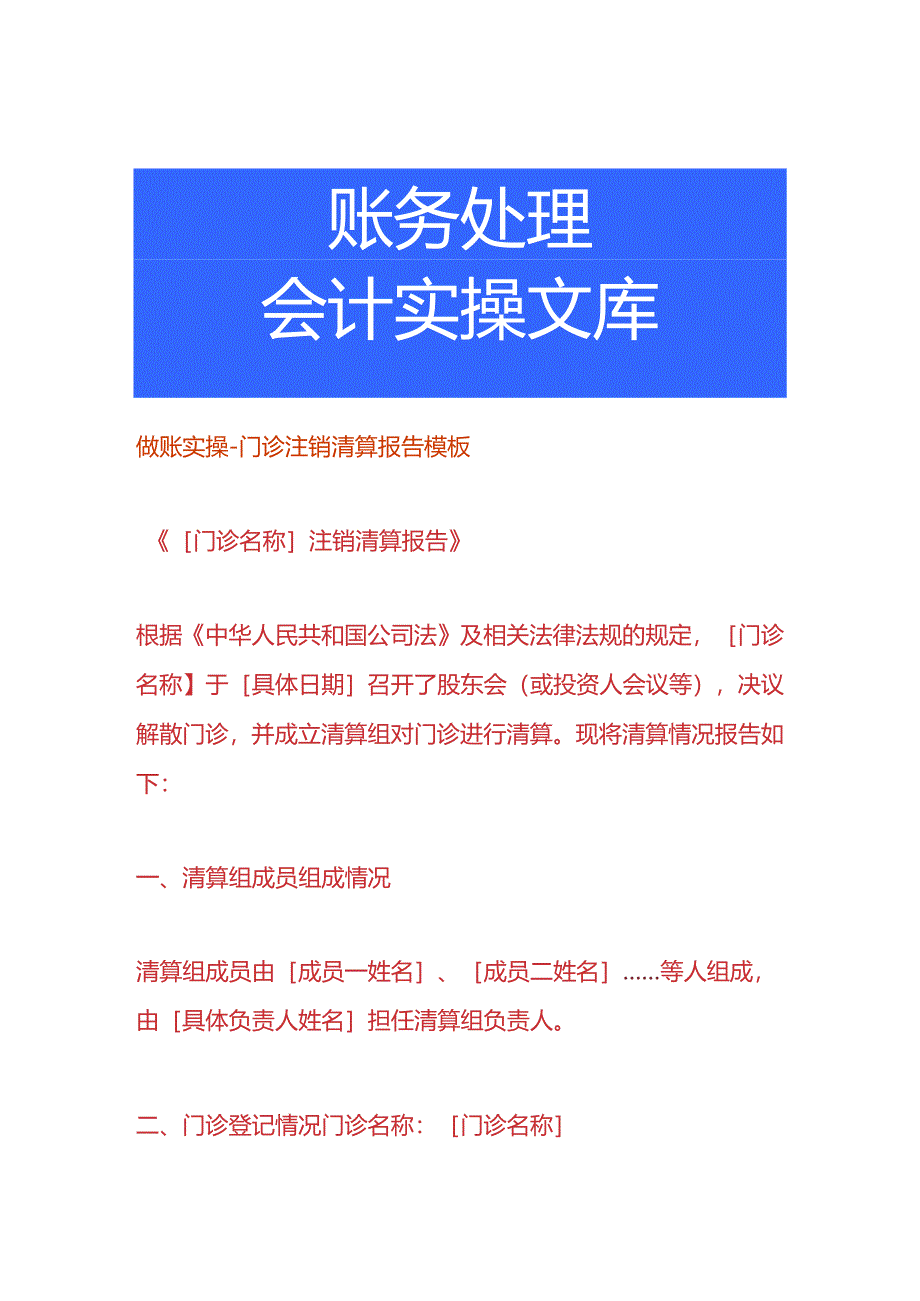 账务处理
会计实操文库

做账实操-门诊注销清算报告模板

《［门诊名称］注销清算报告》

根据《中华人民共和国公司法》及相关法律法规的规定，［门诊名称】于［具体日期］召开了股东会（或投资人会议等），决议解散门诊，并成立清算组对门诊进行清算。现将清算情况报告如下：

一、清算组成员组成情况

清算组成员由［成员一姓名］、［成员二姓名］……等人组成，由［具体负责人姓名］担任清算组负责人。

二、门诊登记情况门诊名称：［门诊名称］